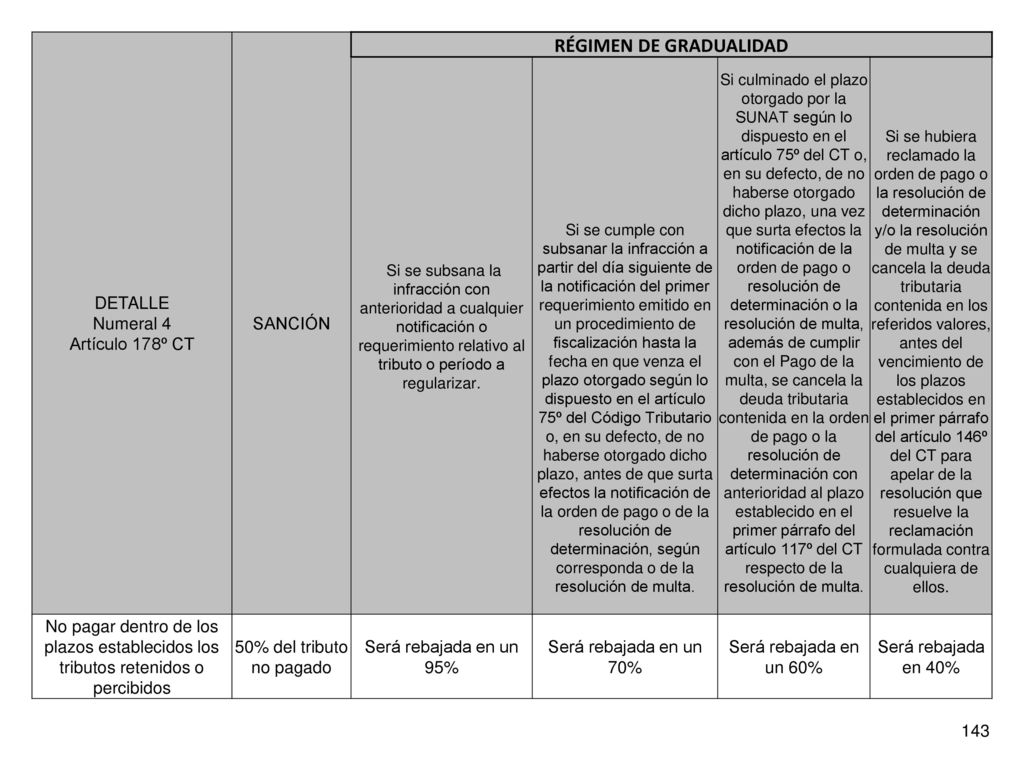 | DETALLE Numeral 4 Artículo 178º CT | SANCIÓN | RÉGIMEN DE GRADUALIDAD | | | |
|---|---|---|---|---|---|
| | | Si se subsana la infracción con anterioridad a cualquier notificación o requerimiento relativo al tributo o período a regularizar. | Si se cumple con subsanar la infracción a partir del día siguiente de la notificación del primer requerimiento emitido en un procedimiento de fiscalización hasta la fecha en que venza el plazo otorgado según lo dispuesto en el artículo 75º del Código Tributario o, en su defecto, de no haberse otorgado dicho plazo, antes de que surta efectos la notificación de la orden de pago o de la resolución de determinación, según corresponda o de la resolución de multa. | Si culminado el plazo otorgado por la SUNAT según lo dispuesto en el artículo 75º del CT o, en su defecto, de no haberse otorgado dicho plazo, una vez que surta efectos la notificación de la orden de pago o resolución de determinación o la resolución de multa, además de cumplir con el Pago de la multa, se cancela la deuda tributaria contenida en la orden de pago o la resolución de determinación con anterioridad al plazo establecido en el primer párrafo del artículo 117º del CT respecto de la resolución de multa. | Si se hubiera reclamado la orden de pago o la resolución de determinación y/o la resolución de multa y se cancela la deuda tributaria contenida en los referidos valores, antes del vencimiento de los plazos establecidos en el primer párrafo del artículo 146º del CT para apelar de la resolución que resuelve la reclamación formulada contra cualquiera de ellos. |
| No pagar dentro de los plazos establecidos los tributos retenidos o percibidos | 50% del tributo no pagado | Será rebajada en un 95% | Será rebajada en un 70% | Será rebajada en un 60% | Será rebajada en 40% |

143